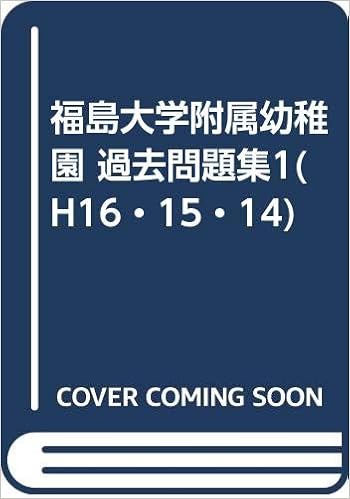 福島大学附属幼稚園 過去問題集1(H16・15・14)

COVER COMING SOON